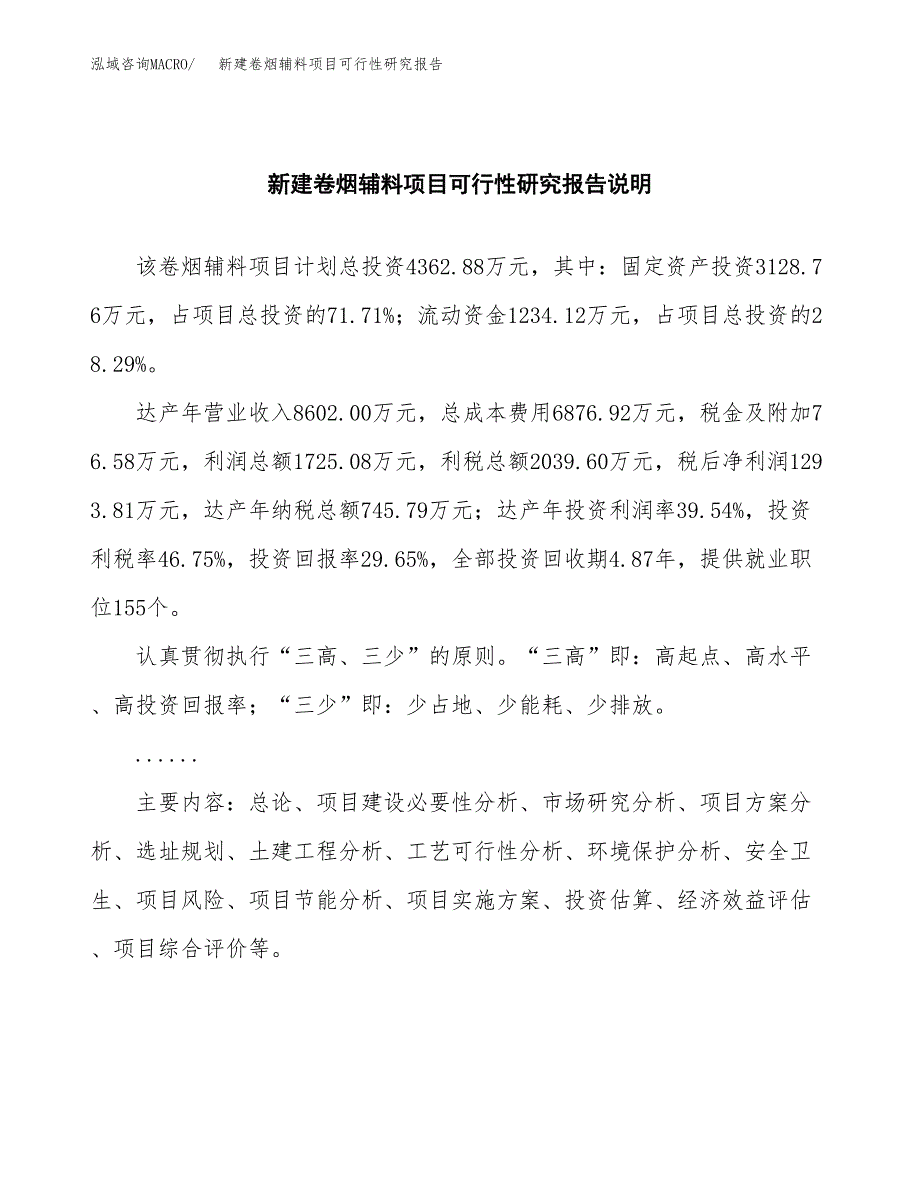 泓域咨询MACRO/　新建卷烟辅料项目可行性研究报告

新建卷烟辅料项目可行性研究报告说明

该卷烟辅料项目计划总投资4362.88万元，其中：固定资产投资3128.76万元，占项目总投资的71.71%；流动资金1234.12万元，占项目总投资的28.29%。

达产年营业收入8602.00万元，总成本费用6876.92万元，税金及附加76.58万元，利润总额1725.08万元，利税总额2039.60万元，税后净利润1293.81万元，达产年纳税总额745.79万元；达产年投资利润率39.54%，投资利税率46.75%，投资回报率29.65%，全部投资回收期4.87年，提供就业职位155个。

认真贯彻执行“三高、三少”的原则。“三高”即：高起点、高水平、高投资回报率；“三少”即：少占地、少能耗、少排放。

......

主要内容：总论、项目建设必要性分析、市场研究分析、项目方案分析、选址规划、土建工程分析、工艺可行性分析、环境保护分析、安全卫生、项目风险、项目节能分析、项目实施方案、投资估算、经济效益评估、项目综合评价等。